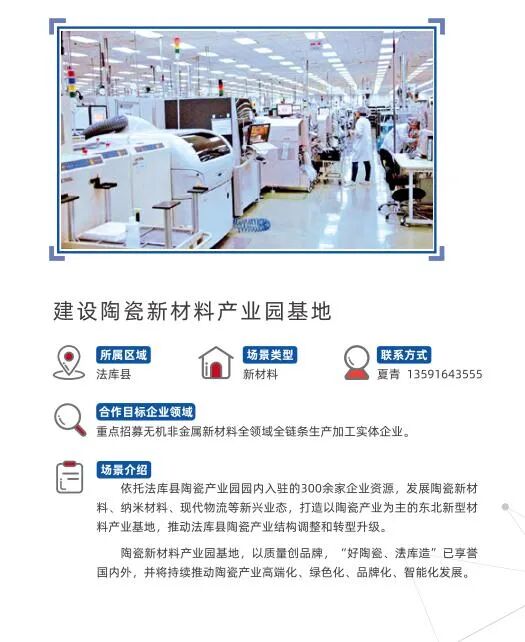 建设陶瓷新材料产业园基地

所属区域
法库县

场景类型
新材料

联系方式
夏青 13591643555

合作目标企业领域
重点招募无机非金属新材料全领域全链条生产加工实体企业。

场景介绍
依托法库县陶瓷产业园园内入驻的300余家企业资源，发展陶瓷新材料、纳米材料、现代物流等新兴业态，打造以陶瓷产业为主的东北新型材料产业基地，推动法库县陶瓷产业结构调整和转型升级。

陶瓷新材料产业园基地，以质量创品牌，“好陶瓷、法库造”已享誉国内外，并将持续推动陶瓷产业高端化、绿色化、品牌化、智能化发展。